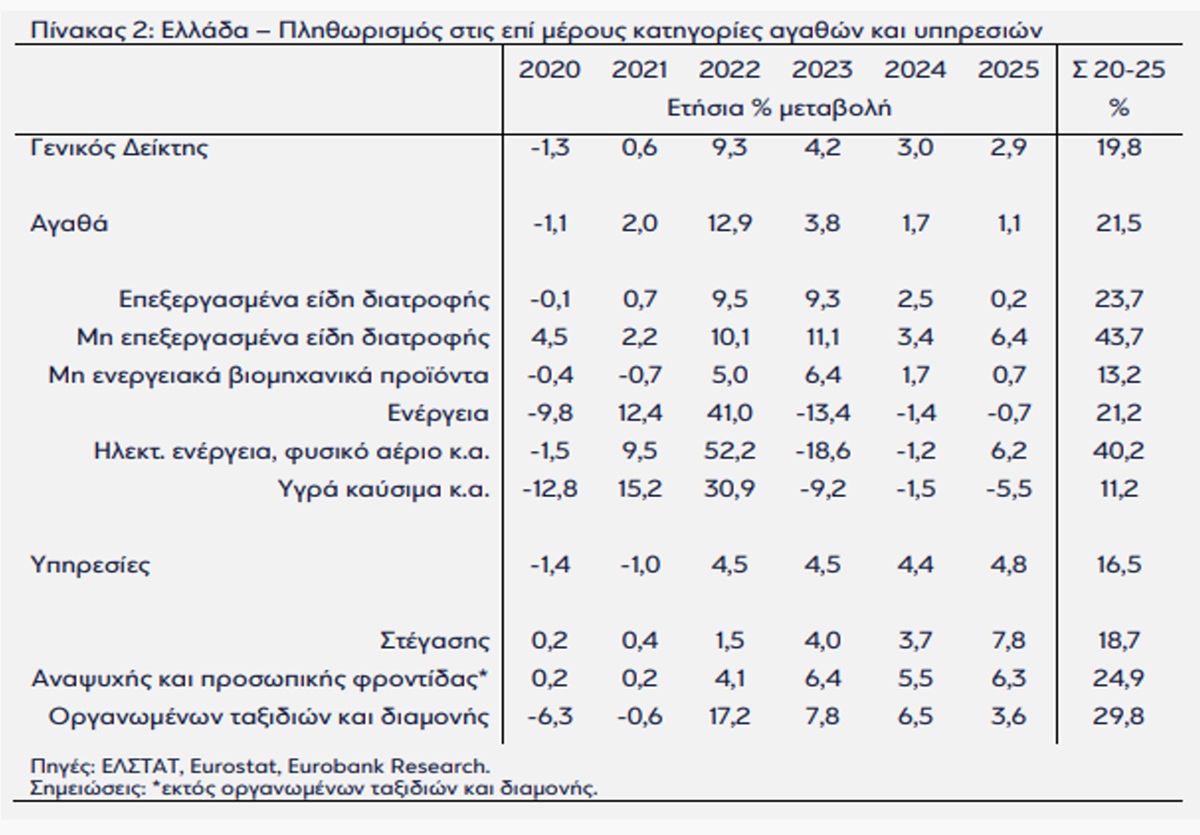 Πίνακας 2: Ελλάδα – Πληθωρισμός στις επί μέρους κατηγορίες αγαθών και υπηρεσιών

| | 2020 | 2021 | 2022 | 2023 | 2024 | 2025 | Σ 20-25 |
|---|---|---|---|---|---|---|---|
| | Ετήσια % μεταβολή | | | | | | % |
| Γενικός Δείκτης | -1,3 | 0,6 | 9,3 | 4,2 | 3,0 | 2,9 | 19,8 |
| Αγαθά | -1,1 | 2,0 | 12,9 | 3,8 | 1,7 | 1,1 | 21,5 |
| Επεξεργασμένα είδη διατροφής | -0,1 | 0,7 | 9,5 | 9,3 | 2,5 | 0,2 | 23,7 |
| Μη επεξεργασμένα είδη διατροφής | 4,5 | 2,2 | 10,1 | 11,1 | 3,4 | 6,4 | 43,7 |
| Μη ενεργειακά βιομηχανικά προϊόντα | -0,4 | -0,7 | 5,0 | 6,4 | 1,7 | 0,7 | 13,2 |
| Ενέργεια | -9,8 | 12,4 | 41,0 | -13,4 | -1,4 | -0,7 | 21,2 |
| Ηλεκτ. ενέργεια, φυσικό αέριο κ.α. | -1,5 | 9,5 | 52,2 | -18,6 | -1,2 | 6,2 | 40,2 |
| Υγρά καύσιμα κ.α. | -12,8 | 15,2 | 30,9 | -9,2 | -1,5 | -5,5 | 11,2 |
| Υπηρεσίες | -1,4 | -1,0 | 4,5 | 4,5 | 4,4 | 4,8 | 16,5 |
| Στέγασης | 0,2 | 0,4 | 1,5 | 4,0 | 3,7 | 7,8 | 18,7 |
| Αναψυχής και προσωπικής φροντίδας* | 0,2 | 0,2 | 4,1 | 6,4 | 5,5 | 6,3 | 24,9 |
| Οργανωμένων ταξιδιών και διαμονής | -6,3 | -0,6 | 17,2 | 7,8 | 6,5 | 3,6 | 29,8 |

Πηγές: ΕΛΣΤΑΤ, Eurostat, Eurobank Research.
Σημειώσεις: *εκτός οργανωμένων ταξιδιών και διαμονής.